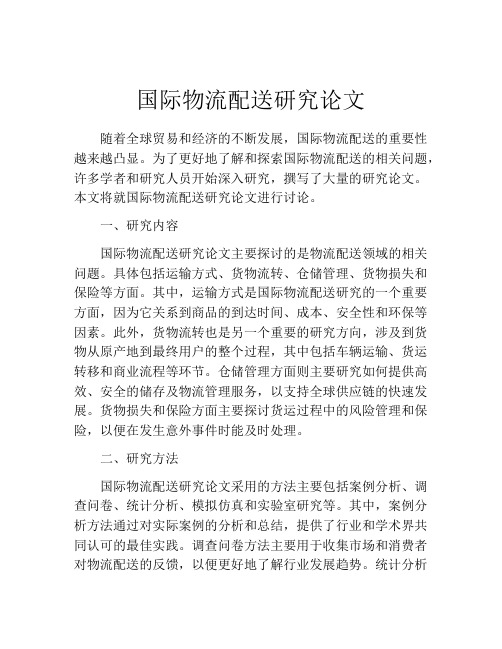 国际物流配送研究论文

随着全球贸易和经济的不断发展，国际物流配送的重要性越来越凸显。为了更好地了解和探索国际物流配送的相关问题，许多学者和研究人员开始深入研究，撰写了大量的研究论文。本文将就国际物流配送研究论文进行讨论。

一、研究内容

国际物流配送研究论文主要探讨的是物流配送领域的相关问题。具体包括运输方式、货物流转、仓储管理、货物损失和保险等方面。其中，运输方式是国际物流配送研究的一个重要方面，因为它关系到商品的到达时间、成本、安全性和环保等因素。此外，货物流转也是另一个重要的研究方向，涉及到货物从原产地到最终用户的整个过程，其中包括车辆运输、货运转移和商业流程等环节。仓储管理方面则主要研究如何提供高效、安全的储存及物流管理服务，以支持全球供应链的快速发展。货物损失和保险方面主要探讨货运过程中的风险管理和保险，以便在发生意外事件时能及时处理。

二、研究方法

国际物流配送研究论文采用的方法主要包括案例分析、调查问卷、统计分析、模拟仿真和实验室研究等。其中，案例分析方法通过对实际案例的分析和总结，提供了行业和学术界共同认可的最佳实践。调查问卷方法主要用于收集市场和消费者对物流配送的反馈，以便更好地了解行业发展趋势。统计分析